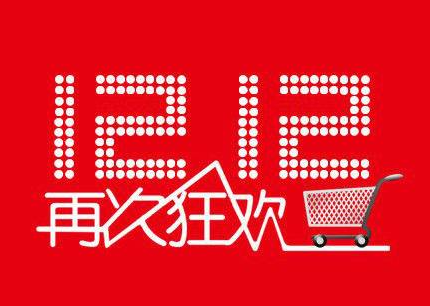 1212
再次狂欢